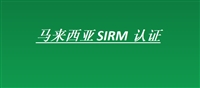 马来西亚SIRM 认证